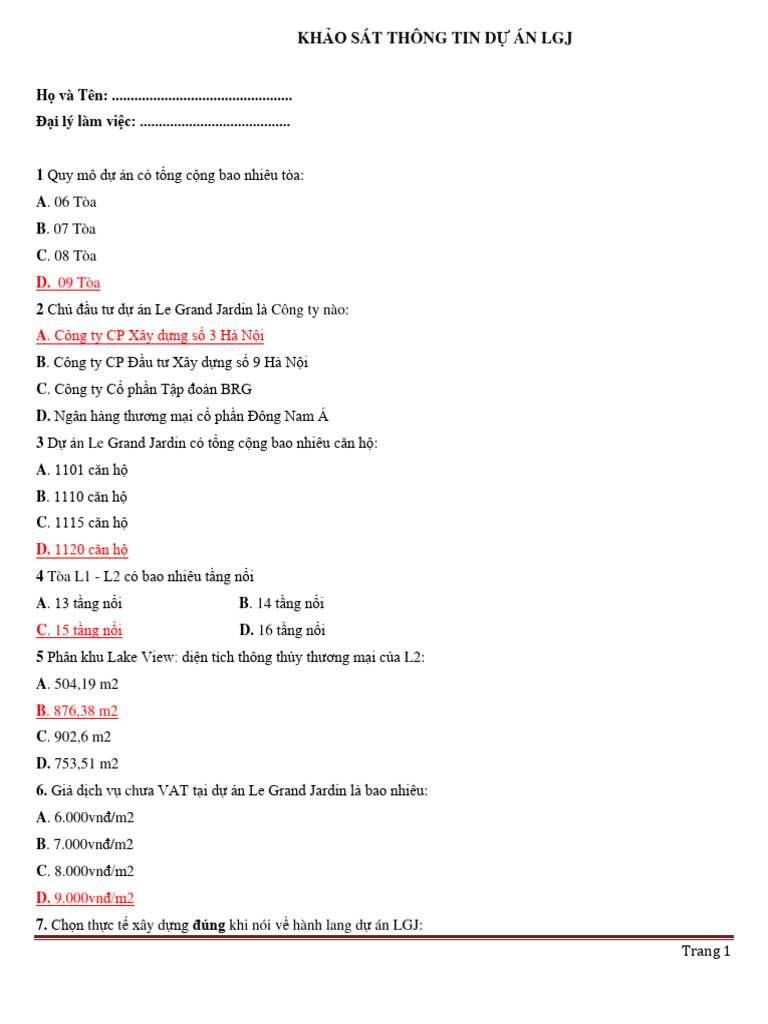 KHẢO SÁT THÔNG TIN DỰ ÁN LGJ

Họ và Tên: ................................................

Đại lý làm việc: ........................................

1 Quy mô dự án có tổng cộng bao nhiêu tòa:

A. 06 Tòa

B. 07 Tòa

C. 08 Tòa

D. 09 Tòa

2 Chủ đầu tư dự án Le Grand Jardin là Công ty nào:

A. Công ty CP Xây dựng số 3 Hà Nội

B. Công ty CP Đầu tư Xây dựng số 9 Hà Nội

C. Công ty Cổ phần Tập đoàn BRG

D. Ngân hàng thương mại cổ phần Đông Nam Á

3 Dự án Le Grand Jardin có tổng cộng bao nhiêu căn hộ:

A. 1101 căn hộ

B. 1110 căn hộ

C. 1115 căn hộ

D. 1120 căn hộ

4 Tòa L1 - L2 có bao nhiêu tầng nổi

A. 13 tầng nổi

B. 14 tầng nổi

C. 15 tầng nổi

D. 16 tầng nổi

5 Phân khu Lake View: diện tích thông thủy thương mại của L2:

A. 504,19 m2

B. 876,38 m2

C. 902,6 m2

D. 753,51 m2

6. Giá dịch vụ chưa VAT tại dự án Le Grand Jardin là bao nhiêu:

A. 6.000vnđ/m2

B. 7.000vnđ/m2

C. 8.000vnđ/m2

D. 9.000vnđ/m2

7. Chọn thực tế xây dựng đúng khi nói về hành lang dự án LGJ:

Trang 1